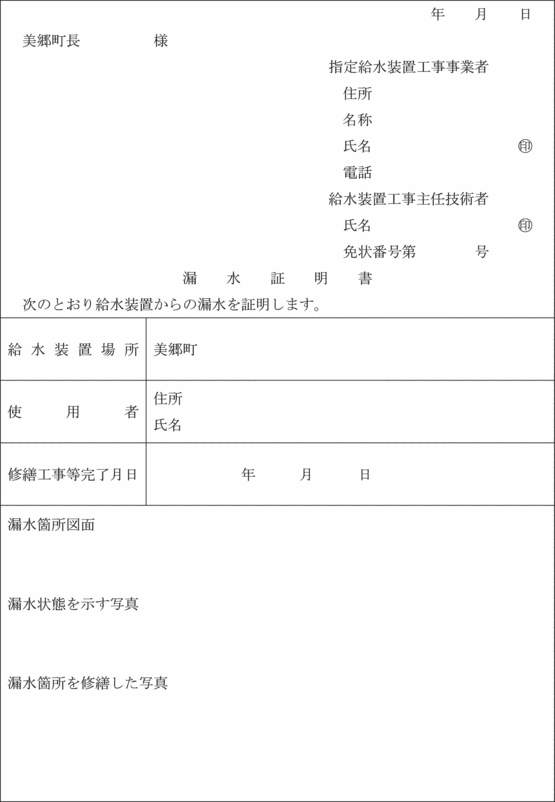 年　月　日

美郷町長　　　　様

指定給水装置工事事業者

住所

名称

氏名　　　　　　　㊞

電話

給水装置工事主任技術者

氏名　　　　　　　㊞

免状番号第　　　号

漏　水　証　明　書

次のとおり給水装置からの漏水を証明します。

| 給水装置場所 | 美郷町 |
|---|---|
| 使用者 | 住所<br>氏名 |
| 修繕工事等完了月日 | 年　月　日 |

漏水箇所図面

漏水状態を示す写真

漏水箇所を修繕した写真